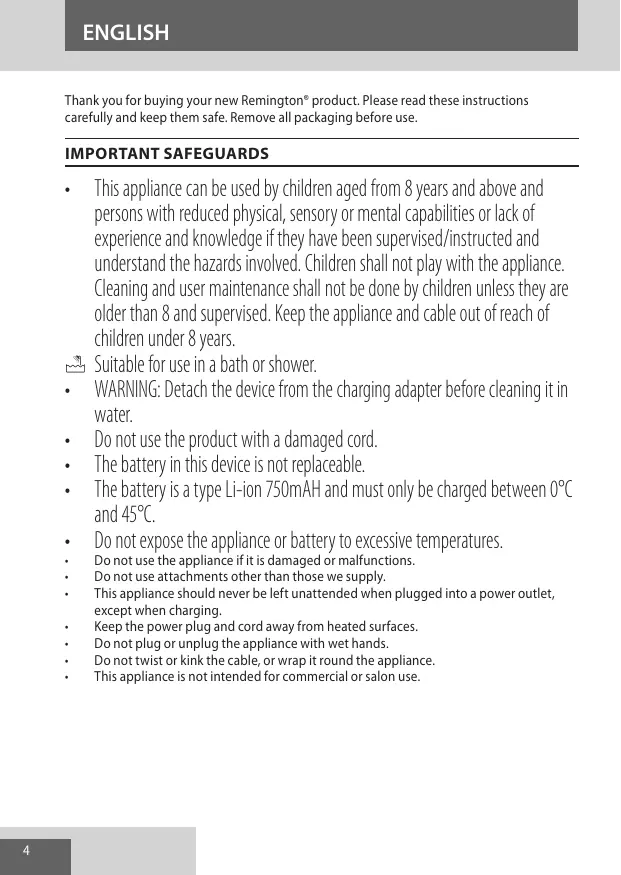 ENGLISH

Thank you for buying your new Remington® product. Please read these instructions carefully and keep them safe. Remove all packaging before use.

IMPORTANT SAFEGUARDS

• This appliance can be used by children aged from 8 years and above and persons with reduced physical, sensory or mental capabilities or lack of experience and knowledge if they have been supervised/instructed and understand the hazards involved. Children shall not play with the appliance. Cleaning and user maintenance shall not be done by children unless they are older than 8 and supervised. Keep the appliance and cable out of reach of children under 8 years.
Suitable for use in a bath or shower.
• WARNING: Detach the device from the charging adapter before cleaning it in water.
• Do not use the product with a damaged cord.
• The battery in this device is not replaceable.
• The battery is a type Li-ion 750mAH and must only be charged between 0°C and 45°C.
• Do not expose the appliance or battery to excessive temperatures.
• Do not use the appliance if it is damaged or malfunctions.
• Do not use attachments other than those we supply.
• This appliance should never be left unattended when plugged into a power outlet, except when charging.
• Keep the power plug and cord away from heated surfaces.
• Do not plug or unplug the appliance with wet hands.
• Do not twist or kink the cable, or wrap it round the appliance.
• This appliance is not intended for commercial or salon use.

4